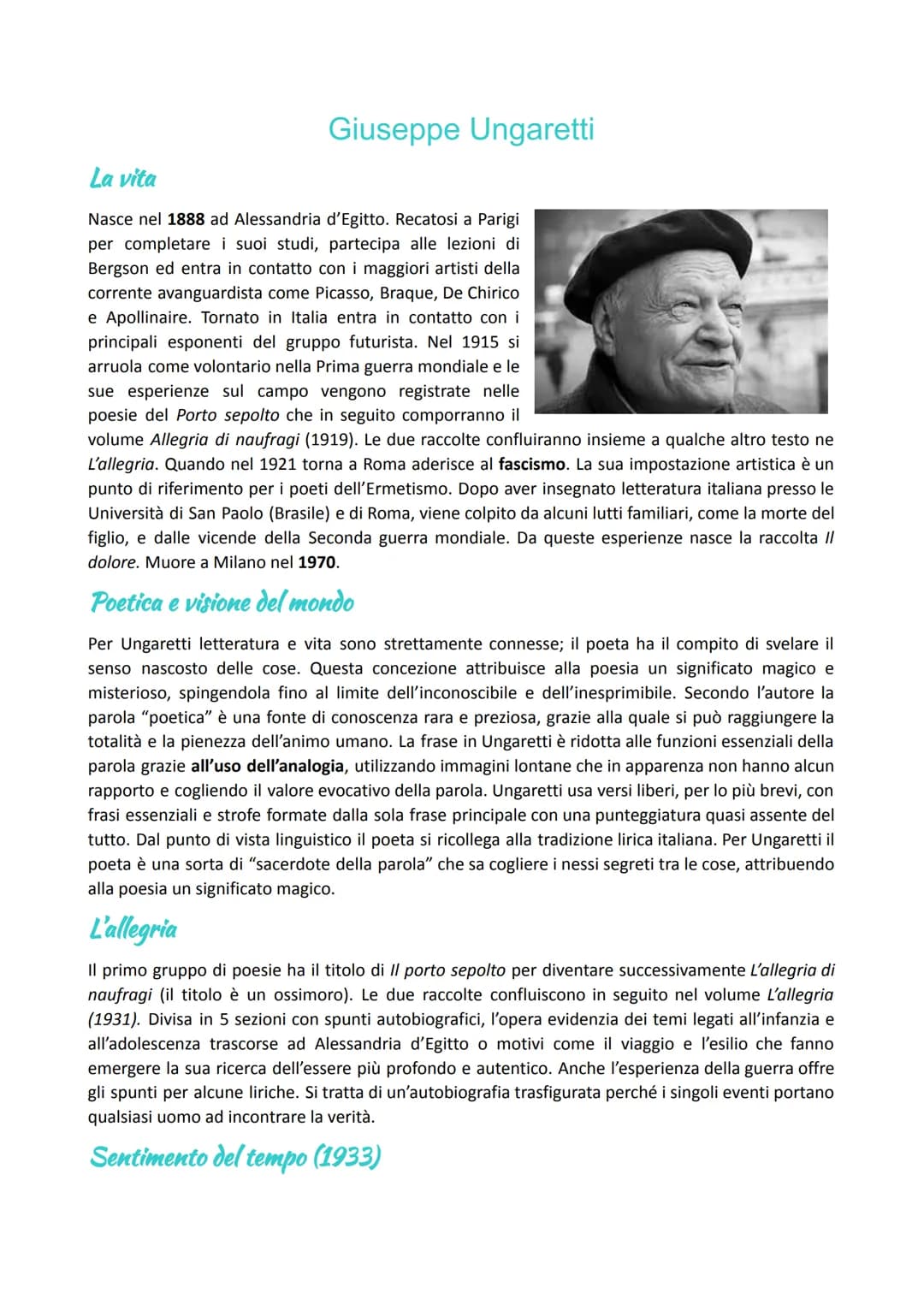 Giuseppe Ungaretti

La vita

Nasce nel 1888 ad Alessandria d'Egitto. Recatosi a Parigi per completare i suoi studi, partecipa alle lezioni di Bergson ed entra in contatto con i maggiori artisti della corrente avanguardista come Picasso, Braque, De Chirico e Apollinaire. Tornato in Italia entra in contatto con i principali esponenti del gruppo futurista. Nel 1915 si arruola come volontario nella Prima guerra mondiale e le sue esperienze sul campo vengono registrate nelle poesie del Porto sepolto che in seguito comporranno il volume Allegria di naufragi (1919). Le due raccolte confluiranno insieme a qualche altro testo ne L'allegria. Quando nel 1921 torna a Roma aderisce al fascismo. La sua impostazione artistica è un punto di riferimento per i poeti dell'Ermetismo. Dopo aver insegnato letteratura italiana presso le Università di San Paolo (Brasile) e di Roma, viene colpito da alcuni lutti familiari, come la morte del figlio, e dalle vicende della Seconda guerra mondiale. Da queste esperienze nasce la raccolta Il dolore. Muore a Milano nel 1970.

Poetica e visione del mondo

Per Ungaretti letteratura e vita sono strettamente connesse; il poeta ha il compito di svelare il senso nascosto delle cose. Questa concezione attribuisce alla poesia un significato magico e misterioso, spingendola fino al limite dell'inconoscibile e dell'inesprimibile. Secondo l'autore la parola "poetica" è una fonte di conoscenza rara e preziosa, grazie alla quale si può raggiungere la totalità e la pienezza dell'animo umano. La frase in Ungaretti è ridotta alle funzioni essenziali della parola grazie all'uso dell'analogia, utilizzando immagini lontane che in apparenza non hanno alcun rapporto e cogliendo il valore evocativo della parola. Ungaretti usa versi liberi, per lo più brevi, con frasi essenziali e strofe formate dalla sola frase principale con una punteggiatura quasi assente del tutto. Dal punto di vista linguistico il poeta si ricollega alla tradizione lirica italiana. Per Ungaretti il poeta è una sorta di "sacerdote della parola" che sa cogliere i nessi segreti tra le cose, attribuendo alla poesia un significato magico.

L'allegria

Il primo gruppo di poesie ha il titolo di Il porto sepolto per diventare successivamente L'allegria di naufragi (il titolo è un ossimoro). Le due raccolte confluiscono in seguito nel volume L'allegria (1931). Divisa in 5 sezioni con spunti autobiografici, l'opera evidenzia dei temi legati all'infanzia e all'adolescenza trascorse ad Alessandria d'Egitto o motivi come il viaggio e l'esilio che fanno emergere la sua ricerca dell'essere più profondo e autentico. Anche l'esperienza della guerra offre gli spunti per alcune liriche. Si tratta di un'autobiografia trasfigurata perché i singoli eventi portano qualsiasi uomo ad incontrare la verità.

Sentimento del tempo (1933)